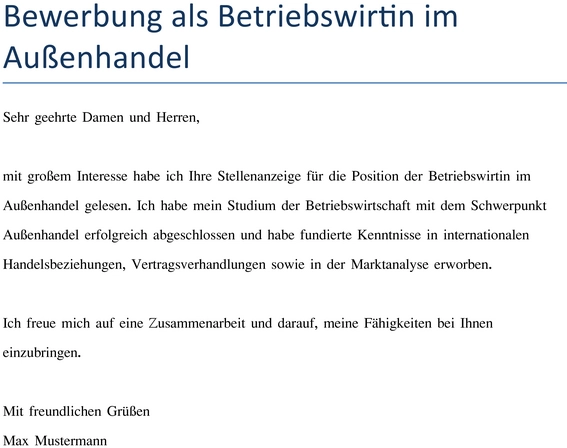 Bewerbung als Betriebswirtin im Außenhandel

Sehr geehrte Damen und Herren,

mit großem Interesse habe ich Ihre Stellenanzeige für die Position der Betriebswirtin im Außenhandel gelesen. Ich habe mein Studium der Betriebswirtschaft mit dem Schwerpunkt Außenhandel erfolgreich abgeschlossen und habe fundierte Kenntnisse in internationalen Handelsbeziehungen, Vertragsverhandlungen sowie in der Marktanalyse erworben.

Ich freue mich auf eine Zusammenarbeit und darauf, meine Fähigkeiten bei Ihnen einzubringen.

Mit freundlichen Grüßen
Max Mustermann